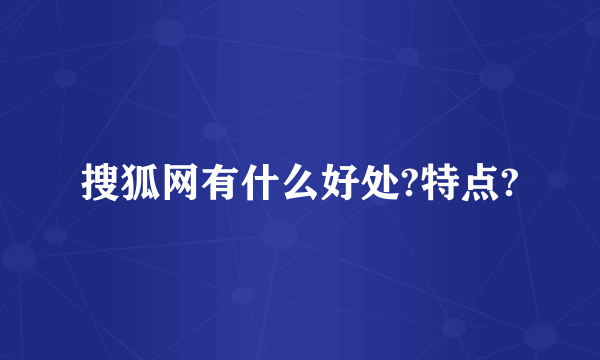 搜狐网有什么好处?特点?